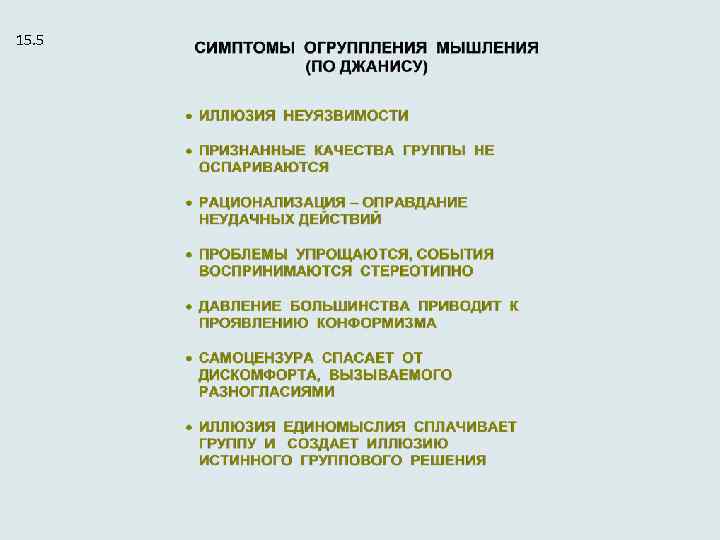 15.5

СИМПТОМЫ ОГРУППЛЕНИЯ МЫШЛЕНИЯ (ПО ДЖАНИСУ)

• ИЛЛЮЗИЯ НЕУЯЗВИМОСТИ

• ПРИЗНАННЫЕ КАЧЕСТВА ГРУППЫ НЕ ОСПАРИВАЮТСЯ

• РАЦИОНАЛИЗАЦИЯ – ОПРАВДАНИЕ НЕУДАЧНЫХ ДЕЙСТВИЙ

• ПРОБЛЕМЫ УПРОЩАЮТСЯ, СОБЫТИЯ ВОСПРИНИМАЮТСЯ СТЕРЕОТИПНО

• ДАВЛЕНИЕ БОЛЬШИНСТВА ПРИВОДИТ К ПРОЯВЛЕНИЮ КОНФОРМИЗМА

• САМОЦЕНЗУРА СПАСАЕТ ОТ ДИСКОМФОРТА, ВЫЗЫВАЕМОГО РАЗНОГЛАСИЯМИ

• ИЛЛЮЗИЯ ЕДИНОМЫСЛИЯ СПЛАЧИВАЕТ ГРУППУ И СОЗДАЕТ ИЛЛЮЗИЮ ИСТИННОГО ГРУППОВОГО РЕШЕНИЯ